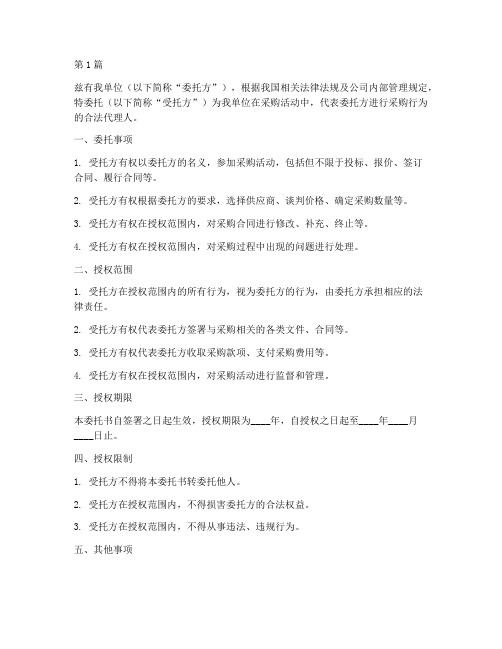 第1篇

兹有我单位（以下简称“委托方”），根据我国相关法律法规及公司内部管理规定，特委托（以下简称“受托方”）为我单位在采购活动中，代表委托方进行采购行为的合法代理人。

一、委托事项

1. 受托方有权以委托方的名义，参加采购活动，包括但不限于投标、报价、签订合同、履行合同等。

2. 受托方有权根据委托方的要求，选择供应商、谈判价格、确定采购数量等。

3. 受托方有权在授权范围内，对采购合同进行修改、补充、终止等。

4. 受托方有权在授权范围内，对采购过程中出现的问题进行处理。

二、授权范围

1. 受托方在授权范围内的所有行为，视为委托方的行为，由委托方承担相应的法律责任。

2. 受托方有权代表委托方签署与采购相关的各类文件、合同等。

3. 受托方有权代表委托方收取采购款项、支付采购费用等。

4. 受托方有权在授权范围内，对采购活动进行监督和管理。

三、授权期限

本委托书自签署之日起生效，授权期限为____年，自授权之日起至____年____月____日止。

四、授权限制

1. 受托方不得将本委托书转委托他人。

2. 受托方在授权范围内，不得损害委托方的合法权益。

3. 受托方在授权范围内，不得从事违法、违规行为。

五、其他事项